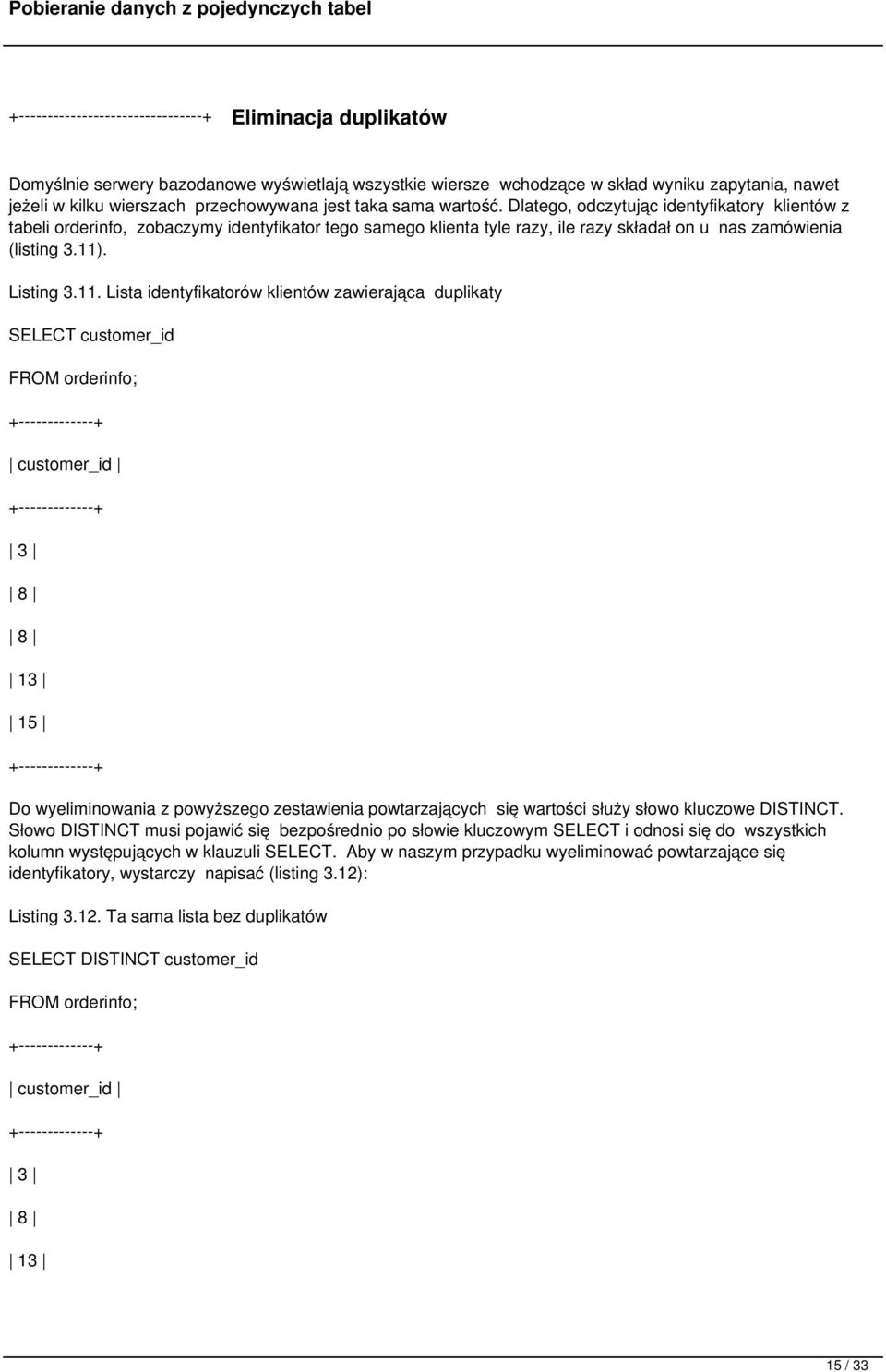 Pobieranie danych z pojedynczych tabel

+--------------------------------+ Eliminacja duplikatów

Domyślnie serwery bazodanowe wyświetlają wszystkie wiersze wchodzące w skład wyniku zapytania, nawet jeżeli w kilku wierszach przechowywana jest taka sama wartość. Dlatego, odczytując identyfikatory klientów z tabeli orderinfo, zobaczymy identyfikator tego samego klienta tyle razy, ile razy składał on u nas zamówienia (listing 3.11).

Listing 3.11. Lista identyfikatorów klientów zawierająca duplikaty

SELECT customer_id

FROM orderinfo;

+-------------+

| customer_id |

+-------------+

| 3 |

| 8 |

| 8 |

| 13 |

| 15 |

+-------------+

Do wyeliminowania z powyższego zestawienia powtarzających się wartości służy słowo kluczowe DISTINCT. Słowo DISTINCT musi pojawić się bezpośrednio po słowie kluczowym SELECT i odnosi się do wszystkich kolumn występujących w klauzuli SELECT. Aby w naszym przypadku wyeliminować powtarzające się identyfikatory, wystarczy napisać (listing 3.12):

Listing 3.12. Ta sama lista bez duplikatów

SELECT DISTINCT customer_id

FROM orderinfo;

+-------------+

| customer_id |

+-------------+

| 3 |

| 8 |

| 13 |

15 / 33